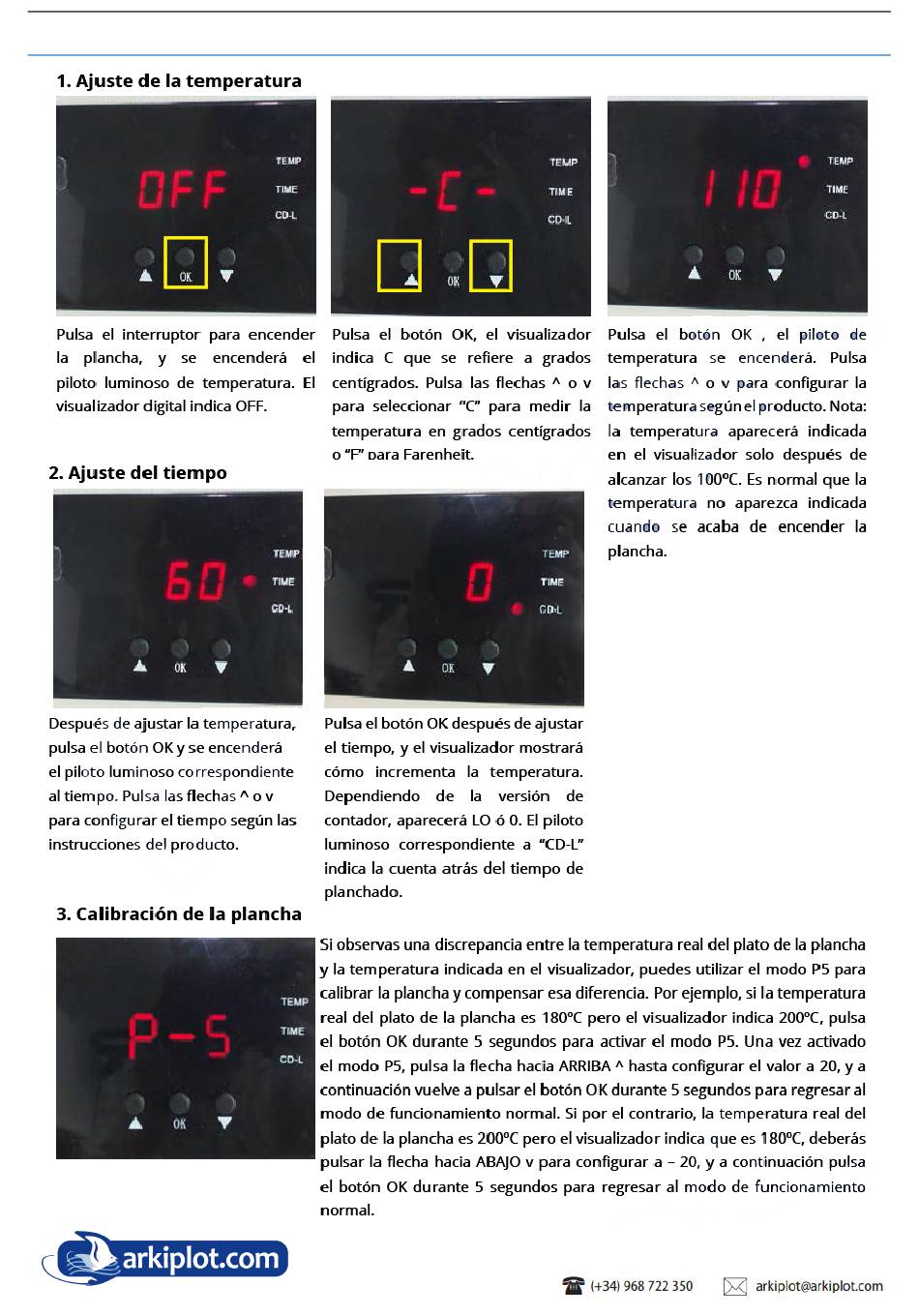 1. Ajuste de la temperatura

OFF

TEMP
TIME
CD-L

OK

Pulsa el interruptor para encender la plancha, y se encenderá el piloto luminoso de temperatura. El visualizador digital indica OFF.

-C-

TEMP
TIME
CD-L

OK

Pulsa el botón OK, el visualizador indica C que se refiere a grados centígrados. Pulsa las flechas ^ o v para seleccionar "C" para medir la temperatura en grados centígrados o "F" para Farenheit.

110

TEMP
TIME
CD-L

OK

Pulsa el botón OK , el piloto de temperatura se encenderá. Pulsa las flechas ^ o v para configurar la temperatura según el producto. Nota: la temperatura aparecerá indicada en el visualizador solo después de alcanzar los 100ºC. Es normal que la temperatura no aparezca indicada cuando se acaba de encender la plancha.

2. Ajuste del tiempo

60

TEMP
TIME
CD-L

OK

Después de ajustar la temperatura, pulsa el botón OK y se encenderá el piloto luminoso correspondiente al tiempo. Pulsa las flechas ^ o v para configurar el tiempo según las instrucciones del producto.

0

TEMP
TIME
CD-L

OK

Pulsa el botón OK después de ajustar el tiempo, y el visualizador mostrará cómo incrementa la temperatura. Dependiendo de la versión de contador, aparecerá LO ó 0. El piloto luminoso correspondiente a "CD-L" indica la cuenta atrás del tiempo de planchado.

3. Calibración de la plancha

P-5

TEMP
TIME
CD-L

OK

Si observas una discrepancia entre la temperatura real del plato de la plancha y la temperatura indicada en el visualizador, puedes utilizar el modo P5 para calibrar la plancha y compensar esa diferencia. Por ejemplo, si la temperatura real del plato de la plancha es 180ºC pero el visualizador indica 200ºC, pulsa el botón OK durante 5 segundos para activar el modo P5. Una vez activado el modo P5, pulsa la flecha hacia ARRIBA ^ hasta configurar el valor a 20, y a continuación vuelve a pulsar el botón OK durante 5 segundos para regresar al modo de funcionamiento normal. Si por el contrario, la temperatura real del plato de la plancha es 200ºC pero el visualizador indica que es 180ºC, deberás pulsar la flecha hacia ABAJO v para configurar a – 20, y a continuación pulsa el botón OK durante 5 segundos para regresar al modo de funcionamiento normal.

arkiplot.com

(+34) 968 722 350

arkiplot@arkiplot.com